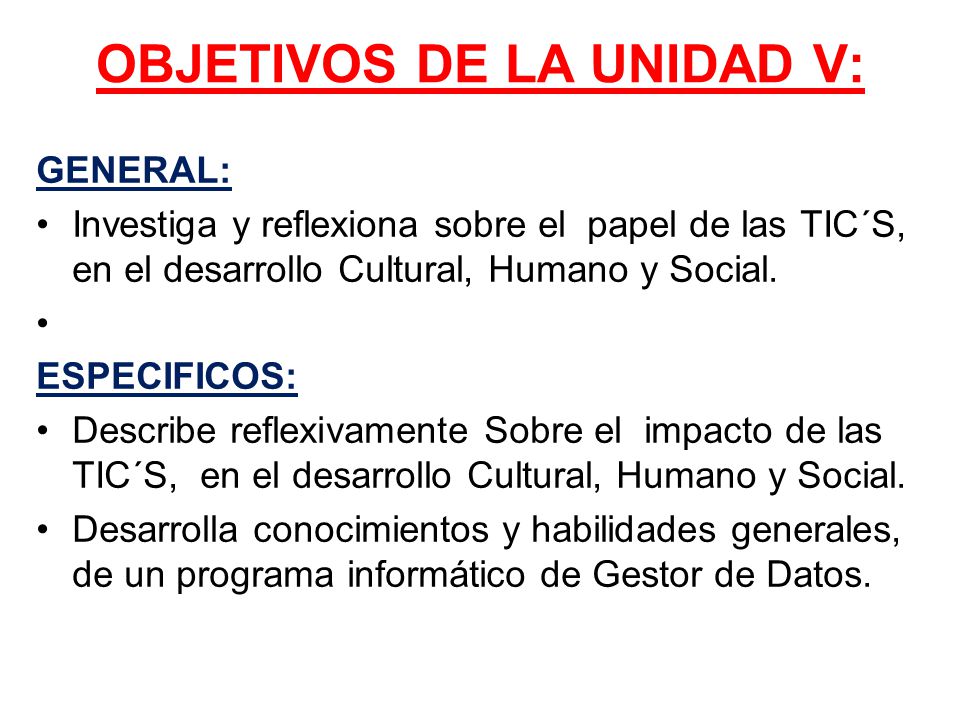 OBJETIVOS DE LA UNIDAD V:

GENERAL:
• Investiga y reflexiona sobre el papel de las TIC´S, en el desarrollo Cultural, Humano y Social.
•

ESPECIFICOS:
• Describe reflexivamente Sobre el impacto de las TIC´S, en el desarrollo Cultural, Humano y Social.
• Desarrolla conocimientos y habilidades generales, de un programa informático de Gestor de Datos.